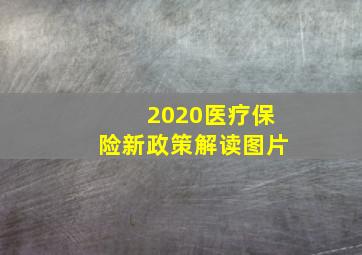 2020医疗保险新政策解读图片